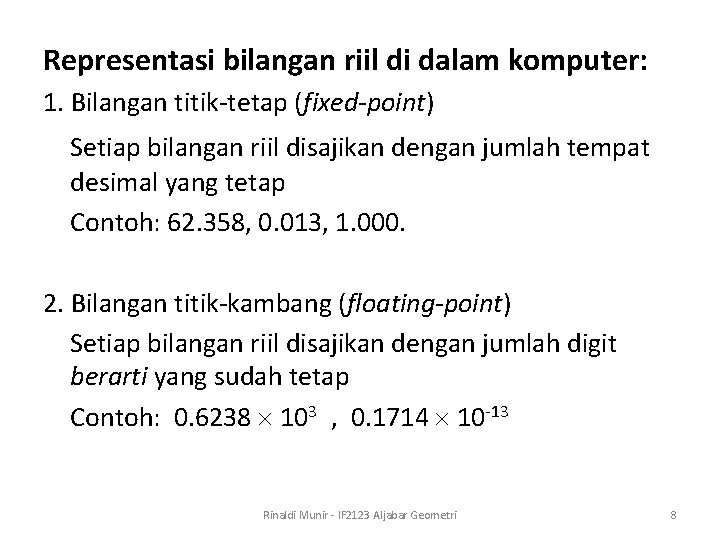 Representasi bilangan riil di dalam komputer:

1. Bilangan titik-tetap (fixed-point)

Setiap bilangan riil disajikan dengan jumlah tempat desimal yang tetap

Contoh: 62.358, 0.013, 1.000.

2. Bilangan titik-kambang (floating-point)

Setiap bilangan riil disajikan dengan jumlah digit berarti yang sudah tetap

Contoh: $0.6238 \times 10^{3}$ , $0.1714 \times 10^{-13}$

Rinaldi Munir - IF2123 Aljabar Geometri

8